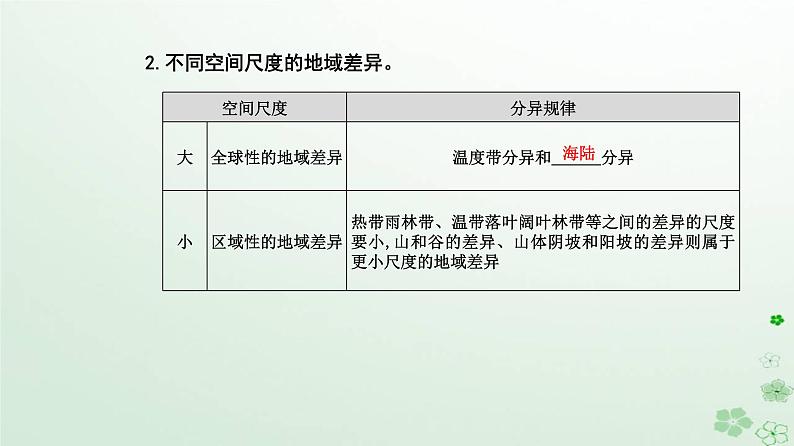 2.不同空间尺度的地域差异。

| 空间尺度 |  | 分异规律 |
|---|---|---|
| 大 | 全球性的地域差异 | 温度带分异和海陆分异 |
| 小 | 区域性的地域差异 | 热带雨林带、温带落叶阔叶林带等之间的差异的尺度要小,山和谷的差异、山体阴坡和阳坡的差异则属于更小尺度的地域差异 |